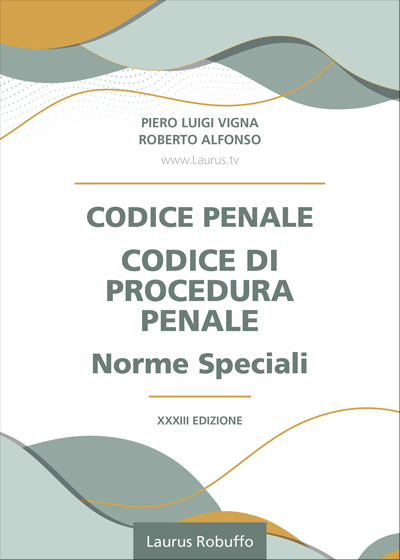 PIERO LUIGI VIGNA
ROBERTO ALFONSO
www.Laurus.tv

CODICE PENALE

CODICE DI PROCEDURA PENALE

Norme Speciali

XXXIII EDIZIONE

Laurus Robuffo